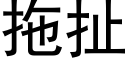 拖扯